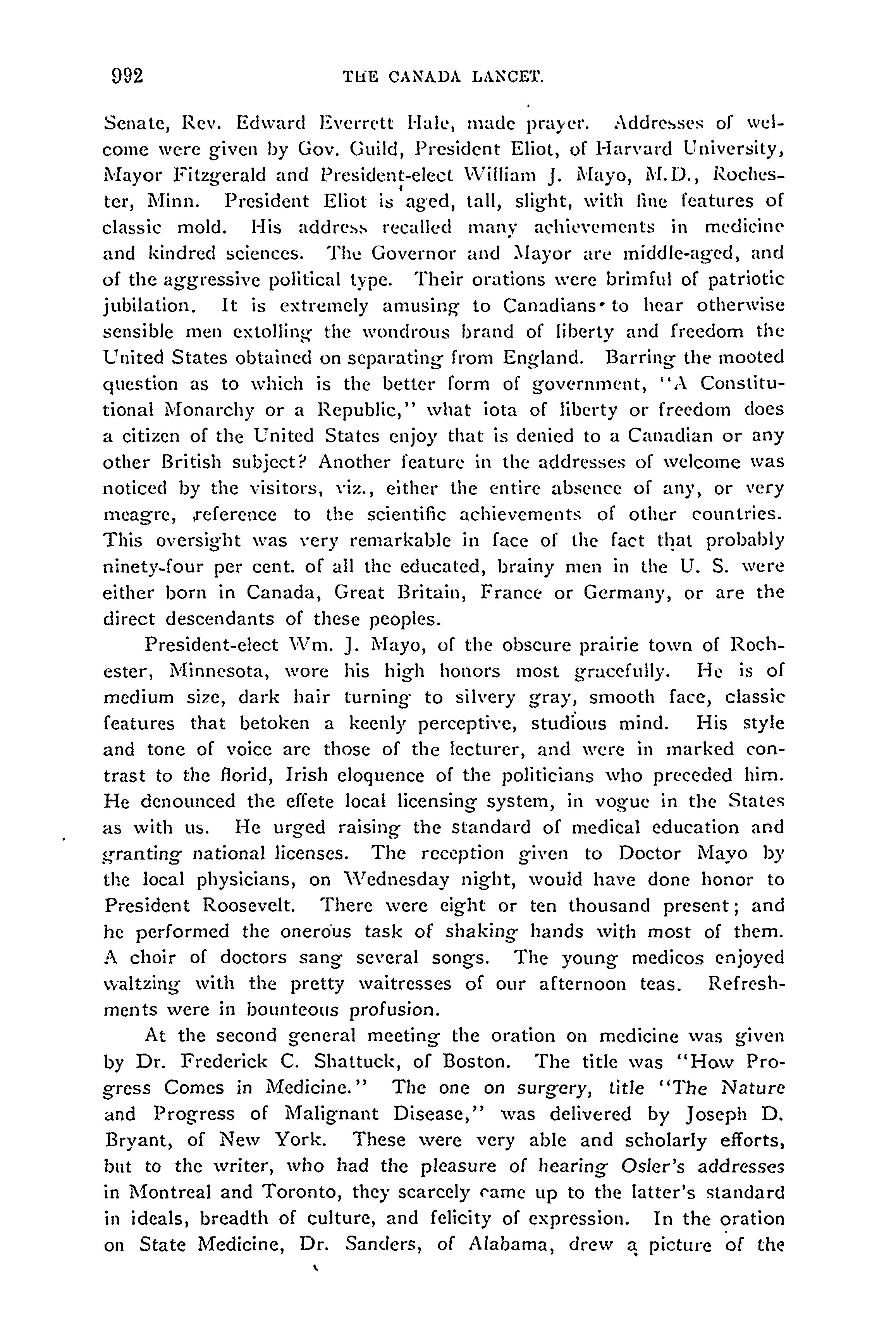 992 THE CANADA LANCET.

Senate, Rev. Edward Everrett Hale, made prayer. Addresses of welcome were given by Gov. Guild, President Eliot, of Harvard University, Mayor Fitzgerald and President-elect William J. Mayo, M.D., Rochester, Minn. President Eliot is aged, tall, slight, with fine features of classic mold. His address recalled many achievements in medicine and kindred sciences. The Governor and Mayor are middle-aged, and of the aggressive political type. Their orations were brimful of patriotic jubilation. It is extremely amusing to Canadians to hear otherwise sensible men extolling the wondrous brand of liberty and freedom the United States obtained on separating from England. Barring the mooted question as to which is the better form of government, "A Constitutional Monarchy or a Republic," what iota of liberty or freedom does a citizen of the United States enjoy that is denied to a Canadian or any other British subject? Another feature in the addresses of welcome was noticed by the visitors, viz., either the entire absence of any, or very meagre, reference to the scientific achievements of other countries. This oversight was very remarkable in face of the fact that probably ninety-four per cent. of all the educated, brainy men in the U. S. were either born in Canada, Great Britain, France or Germany, or are the direct descendants of these peoples.

President-elect Wm. J. Mayo, of the obscure prairie town of Rochester, Minnesota, wore his high honors most gracefully. He is of medium size, dark hair turning to silvery gray, smooth face, classic features that betoken a keenly perceptive, studious mind. His style and tone of voice are those of the lecturer, and were in marked contrast to the florid, Irish eloquence of the politicians who preceded him. He denounced the effete local licensing system, in vogue in the States as with us. He urged raising the standard of medical education and granting national licenses. The reception given to Doctor Mayo by the local physicians, on Wednesday night, would have done honor to President Roosevelt. There were eight or ten thousand present; and he performed the onerous task of shaking hands with most of them. A choir of doctors sang several songs. The young medicos enjoyed waltzing with the pretty waitresses of our afternoon teas. Refreshments were in bounteous profusion.

At the second general meeting the oration on medicine was given by Dr. Frederick C. Shattuck, of Boston. The title was "How Progress Comes in Medicine." The one on surgery, title "The Nature and Progress of Malignant Disease," was delivered by Joseph D. Bryant, of New York. These were very able and scholarly efforts, but to the writer, who had the pleasure of hearing Osler's addresses in Montreal and Toronto, they scarcely came up to the latter's standard in ideals, breadth of culture, and felicity of expression. In the oration on State Medicine, Dr. Sanders, of Alabama, drew a picture of the